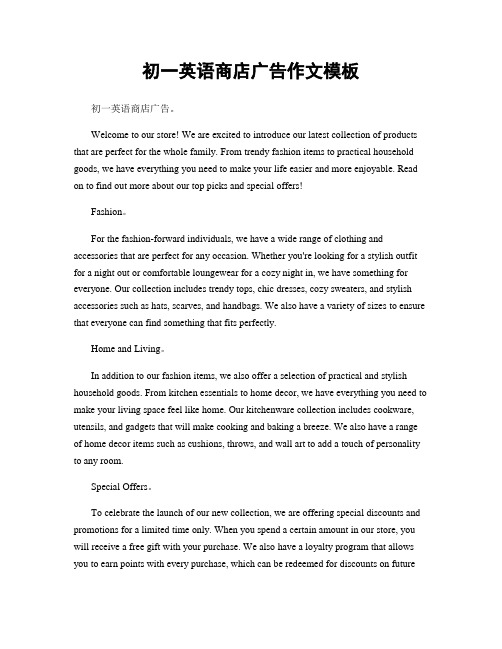 初一英语商店广告作文模板

初一英语商店广告。

Welcome to our store! We are excited to introduce our latest collection of products that are perfect for the whole family. From trendy fashion items to practical household goods, we have everything you need to make your life easier and more enjoyable. Read on to find out more about our top picks and special offers!

Fashion。

For the fashion-forward individuals, we have a wide range of clothing and accessories that are perfect for any occasion. Whether you're looking for a stylish outfit for a night out or comfortable loungewear for a cozy night in, we have something for everyone. Our collection includes trendy tops, chic dresses, cozy sweaters, and stylish accessories such as hats, scarves, and handbags. We also have a variety of sizes to ensure that everyone can find something that fits perfectly.

Home and Living。

In addition to our fashion items, we also offer a selection of practical and stylish household goods. From kitchen essentials to home decor, we have everything you need to make your living space feel like home. Our kitchenware collection includes cookware, utensils, and gadgets that will make cooking and baking a breeze. We also have a range of home decor items such as cushions, throws, and wall art to add a touch of personality to any room.

Special Offers。

To celebrate the launch of our new collection, we are offering special discounts and promotions for a limited time only. When you spend a certain amount in our store, you will receive a free gift with your purchase. We also have a loyalty program that allows you to earn points with every purchase, which can be redeemed for discounts on future